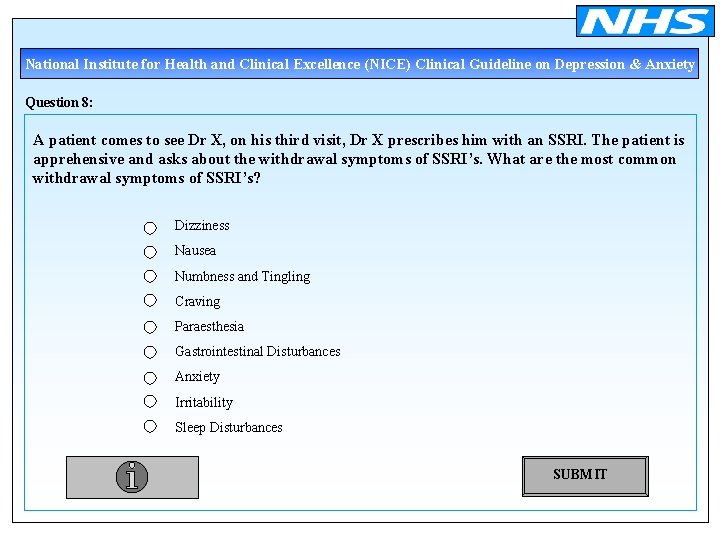 NHS

National Institute for Health and Clinical Excellence (NICE) Clinical Guideline on Depression & Anxiety

Question 8:

A patient comes to see Dr X, on his third visit, Dr X prescribes him with an SSRI. The patient is apprehensive and asks about the withdrawal symptoms of SSRI's. What are the most common withdrawal symptoms of SSRI's?

Dizziness

Nausea

Numbness and Tingling

Craving

Paraesthesia

Gastrointestinal Disturbances

Anxiety

Irritability

Sleep Disturbances

i

SUBMIT